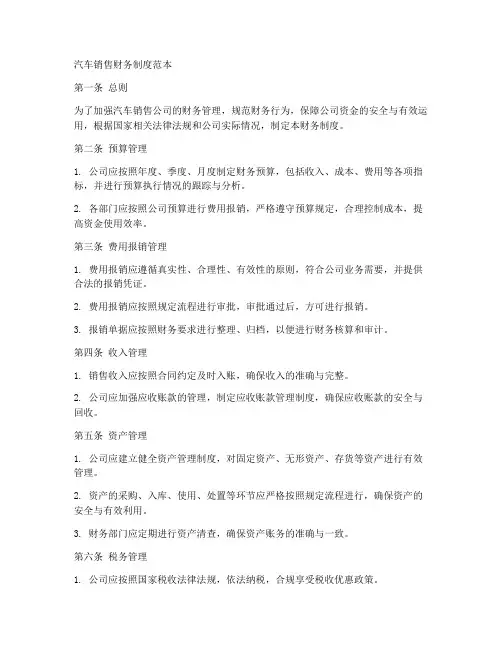 汽车销售财务制度范本

第一条 总则

为了加强汽车销售公司的财务管理，规范财务行为，保障公司资金的安全与有效运用，根据国家相关法律法规和公司实际情况，制定本财务制度。

第二条 预算管理

1. 公司应按照年度、季度、月度制定财务预算，包括收入、成本、费用等各项指标，并进行预算执行情况的跟踪与分析。

2. 各部门应按照公司预算进行费用报销，严格遵守预算规定，合理控制成本，提高资金使用效率。

第三条 费用报销管理

1. 费用报销应遵循真实性、合理性、有效性的原则，符合公司业务需要，并提供合法的报销凭证。

2. 费用报销应按照规定流程进行审批，审批通过后，方可进行报销。

3. 报销单据应按照财务要求进行整理、归档，以便进行财务核算和审计。

第四条 收入管理

1. 销售收入应按照合同约定及时入账，确保收入的准确与完整。

2. 公司应加强应收账款的管理，制定应收账款管理制度，确保应收账款的安全与回收。

第五条 资产管理

1. 公司应建立健全资产管理制度，对固定资产、无形资产、存货等资产进行有效管理。

2. 资产的采购、入库、使用、处置等环节应严格按照规定流程进行，确保资产的安全与有效利用。

3. 财务部门应定期进行资产清查，确保资产账务的准确与一致。

第六条 税务管理

1. 公司应按照国家税收法律法规，依法纳税，合规享受税收优惠政策。